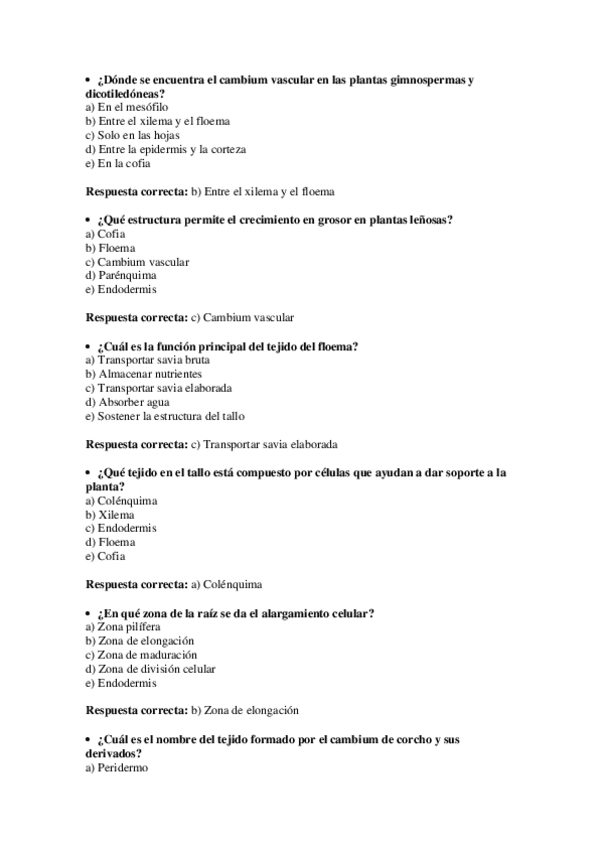 • ¿Dónde se encuentra el cambium vascular en las plantas gimnospermas y dicotiledóneas?
a) En el mesófilo
b) Entre el xilema y el floema
c) Solo en las hojas
d) Entre la epidermis y la corteza
e) En la cofia

Respuesta correcta: b) Entre el xilema y el floema

• ¿Qué estructura permite el crecimiento en grosor en plantas leñosas?
a) Cofia
b) Floema
c) Cambium vascular
d) Parénquima
e) Endodermis

Respuesta correcta: c) Cambium vascular

• ¿Cuál es la función principal del tejido del floema?
a) Transportar savia bruta
b) Almacenar nutrientes
c) Transportar savia elaborada
d) Absorber agua
e) Sostener la estructura del tallo

Respuesta correcta: c) Transportar savia elaborada

• ¿Qué tejido en el tallo está compuesto por células que ayudan a dar soporte a la planta?
a) Colénquima
b) Xilema
c) Endodermis
d) Floema
e) Cofia

Respuesta correcta: a) Colénquima

• ¿En qué zona de la raíz se da el alargamiento celular?
a) Zona pilífera
b) Zona de elongación
c) Zona de maduración
d) Zona de división celular
e) Endodermis

Respuesta correcta: b) Zona de elongación

• ¿Cuál es el nombre del tejido formado por el cambium de corcho y sus derivados?
a) Peridermo